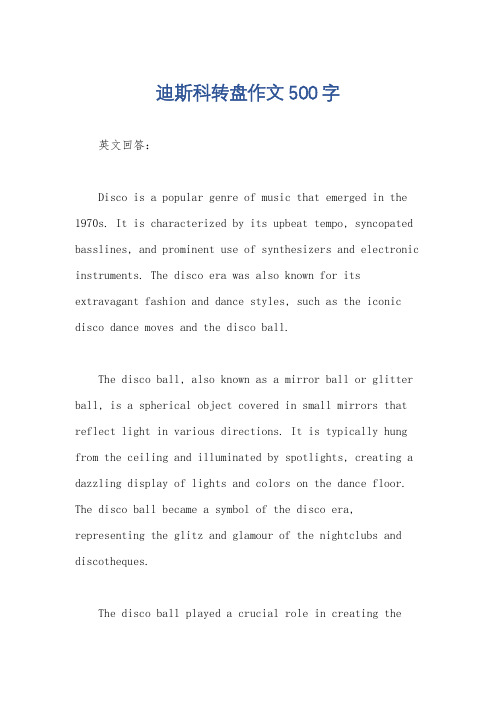 迪斯科转盘作文500字

英文回答：

Disco is a popular genre of music that emerged in the 1970s. It is characterized by its upbeat tempo, syncopated basslines, and prominent use of synthesizers and electronic instruments. The disco era was also known for its extravagant fashion and dance styles, such as the iconic disco dance moves and the disco ball.

The disco ball, also known as a mirror ball or glitter ball, is a spherical object covered in small mirrors that reflect light in various directions. It is typically hung from the ceiling and illuminated by spotlights, creating a dazzling display of lights and colors on the dance floor. The disco ball became a symbol of the disco era, representing the glitz and glamour of the nightclubs and discotheques.

The disco ball played a crucial role in creating the